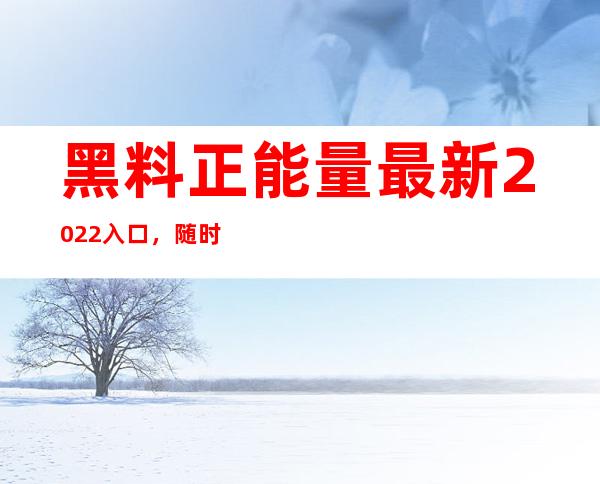 黑料正能量最新2022入口，随时